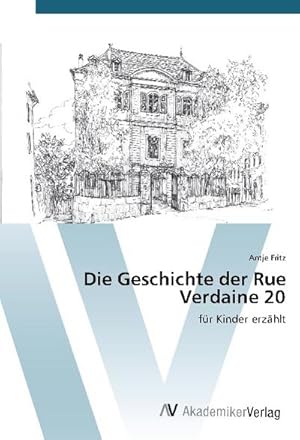 Antje Fritz

Die Geschichte der Rue Verdaine 20

für Kinder erzählt

AV AkademikerVerlag